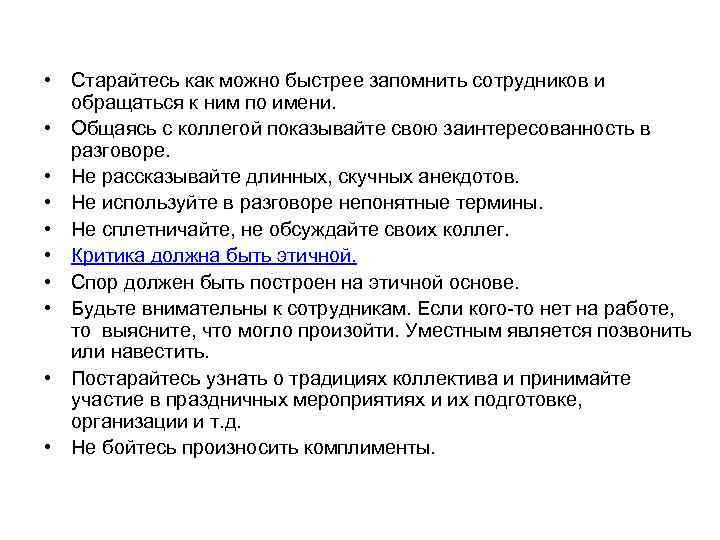 • Старайтесь как можно быстрее запомнить сотрудников и обращаться к ним по имени.
• Общаясь с коллегой показывайте свою заинтересованность в разговоре.
• Не рассказывайте длинных, скучных анекдотов.
• Не используйте в разговоре непонятные термины.
• Не сплетничайте, не обсуждайте своих коллег.
• Критика должна быть этичной.
• Спор должен быть построен на этичной основе.
• Будьте внимательны к сотрудникам. Если кого-то нет на работе, то выясните, что могло произойти. Уместным является позвонить или навестить.
• Постарайтесь узнать о традициях коллектива и принимайте участие в праздничных мероприятиях и их подготовке, организации и т.д.
• Не бойтесь произносить комплименты.